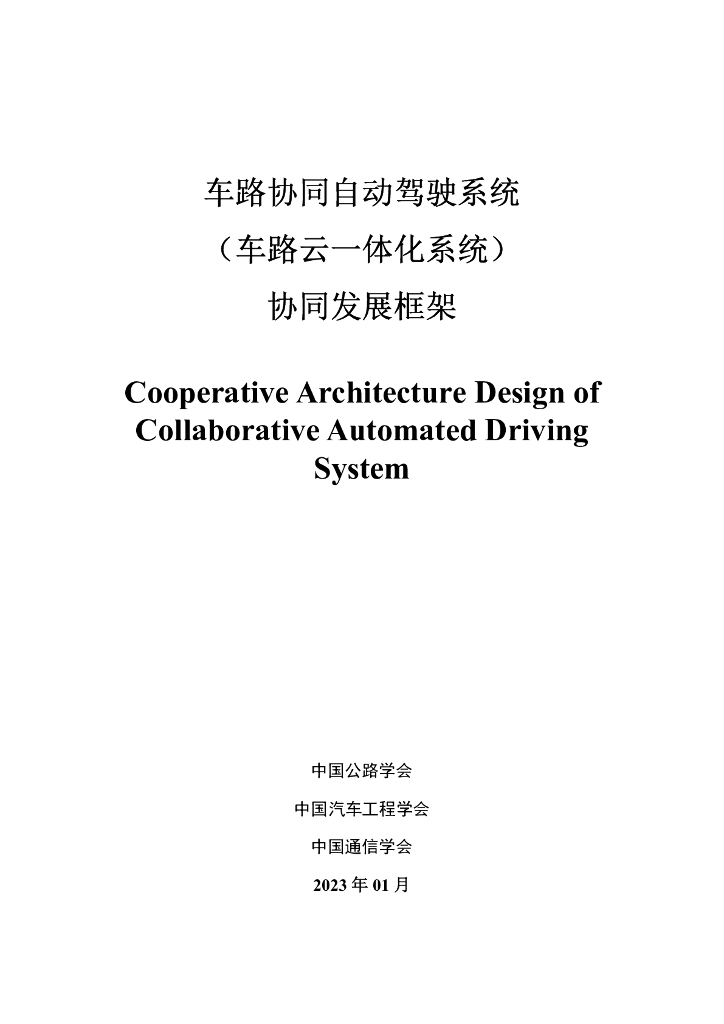 车路协同自动驾驶系统
（车路云一体化系统）
协同发展框架

Cooperative Architecture Design of Collaborative Automated Driving System

中国公路学会

中国汽车工程学会

中国通信学会

2023 年 01 月